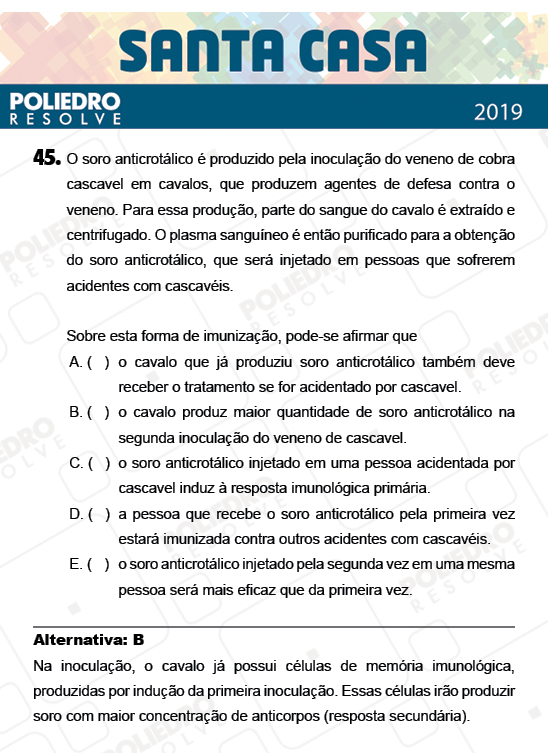 SANTA CASA

POLIEDRO
RESOLVE

2019

45. O soro anticrotálico é produzido pela inoculação do veneno de cobra cascavel em cavalos, que produzem agentes de defesa contra o veneno. Para essa produção, parte do sangue do cavalo é extraído e centrifugado. O plasma sanguíneo é então purificado para a obtenção do soro anticrotálico, que será injetado em pessoas que sofrerem acidentes com cascavéis.

Sobre esta forma de imunização, pode-se afirmar que

A. ( ) o cavalo que já produziu soro anticrotálico também deve receber o tratamento se for acidentado por cascavel.

B. ( ) o cavalo produz maior quantidade de soro anticrotálico na segunda inoculação do veneno de cascavel.

C. ( ) o soro anticrotálico injetado em uma pessoa acidentada por cascavel induz à resposta imunológica primária.

D. ( ) a pessoa que recebe o soro anticrotálico pela primeira vez estará imunizada contra outros acidentes com cascavéis.

E. ( ) o soro anticrotálico injetado pela segunda vez em uma mesma pessoa será mais eficaz que da primeira vez.

Alternativa: B

Na inoculação, o cavalo já possui células de memória imunológica, produzidas por indução da primeira inoculação. Essas células irão produzir soro com maior concentração de anticorpos (resposta secundária).